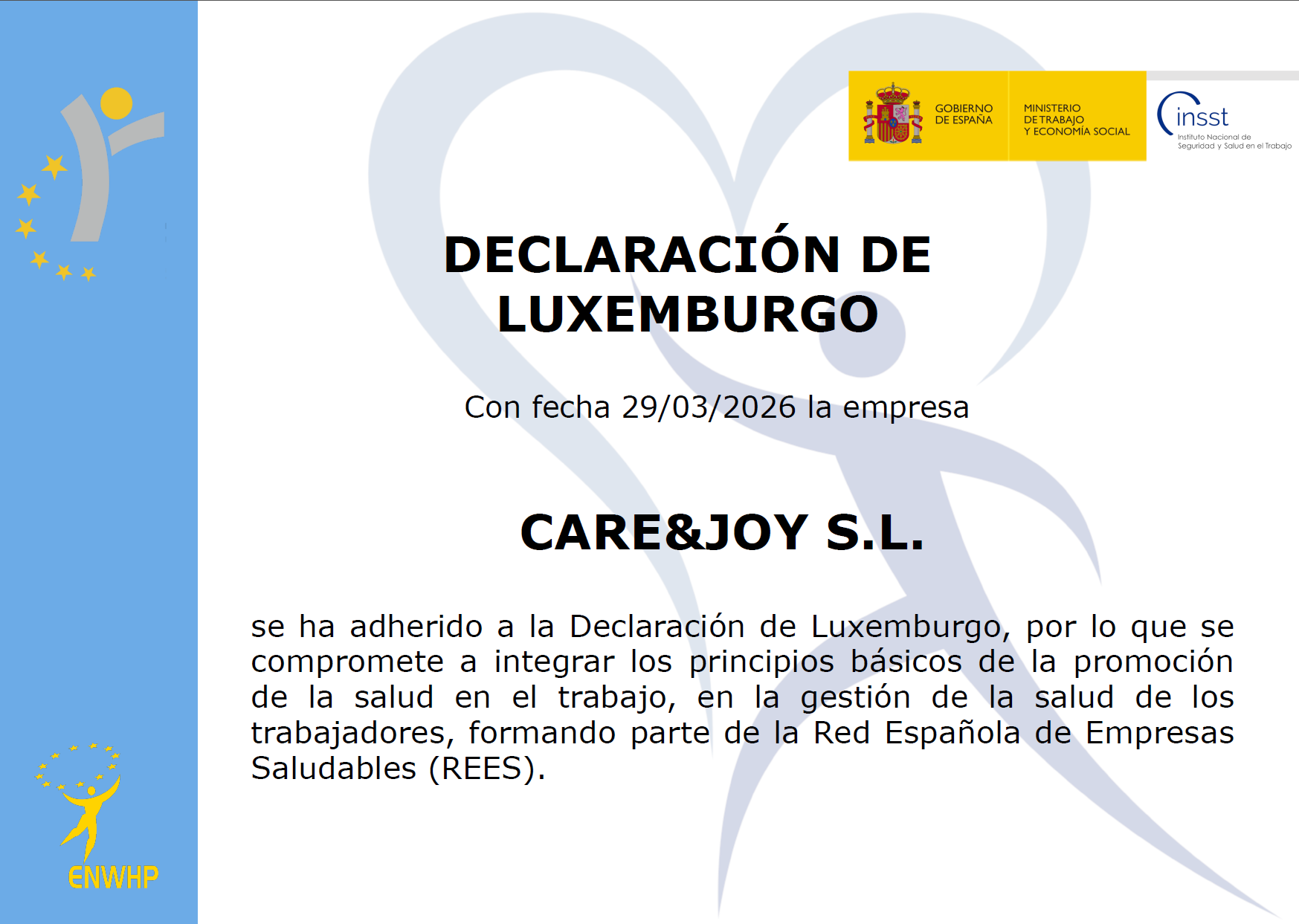 GOBIERNO DE ESPAÑA

MINISTERIO DE TRABAJO Y ECONOMÍA SOCIAL

insst
Instituto Nacional de Seguridad y Salud en el Trabajo

DECLARACIÓN DE LUXEMBURGO

Con fecha 29/03/2026 la empresa

CARE&JOY S.L.

se ha adherido a la Declaración de Luxemburgo, por lo que se compromete a integrar los principios básicos de la promoción de la salud en el trabajo, en la gestión de la salud de los trabajadores, formando parte de la Red Española de Empresas Saludables (REES).

ENWHP